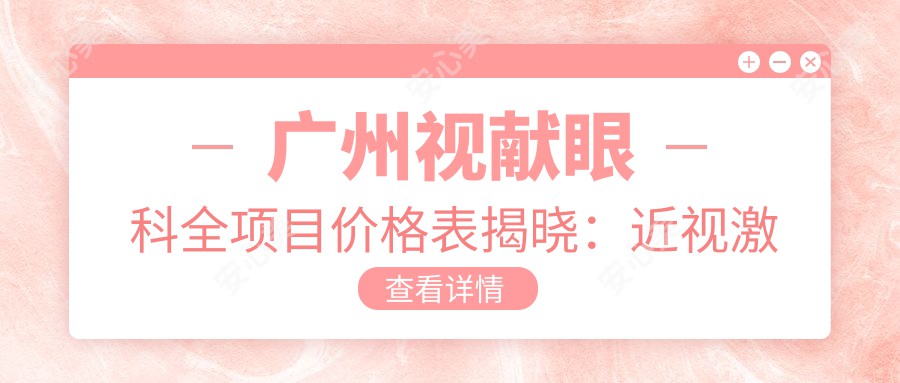 — 广州视献眼 —

科全项目价格表揭晓：近视激

查看详情